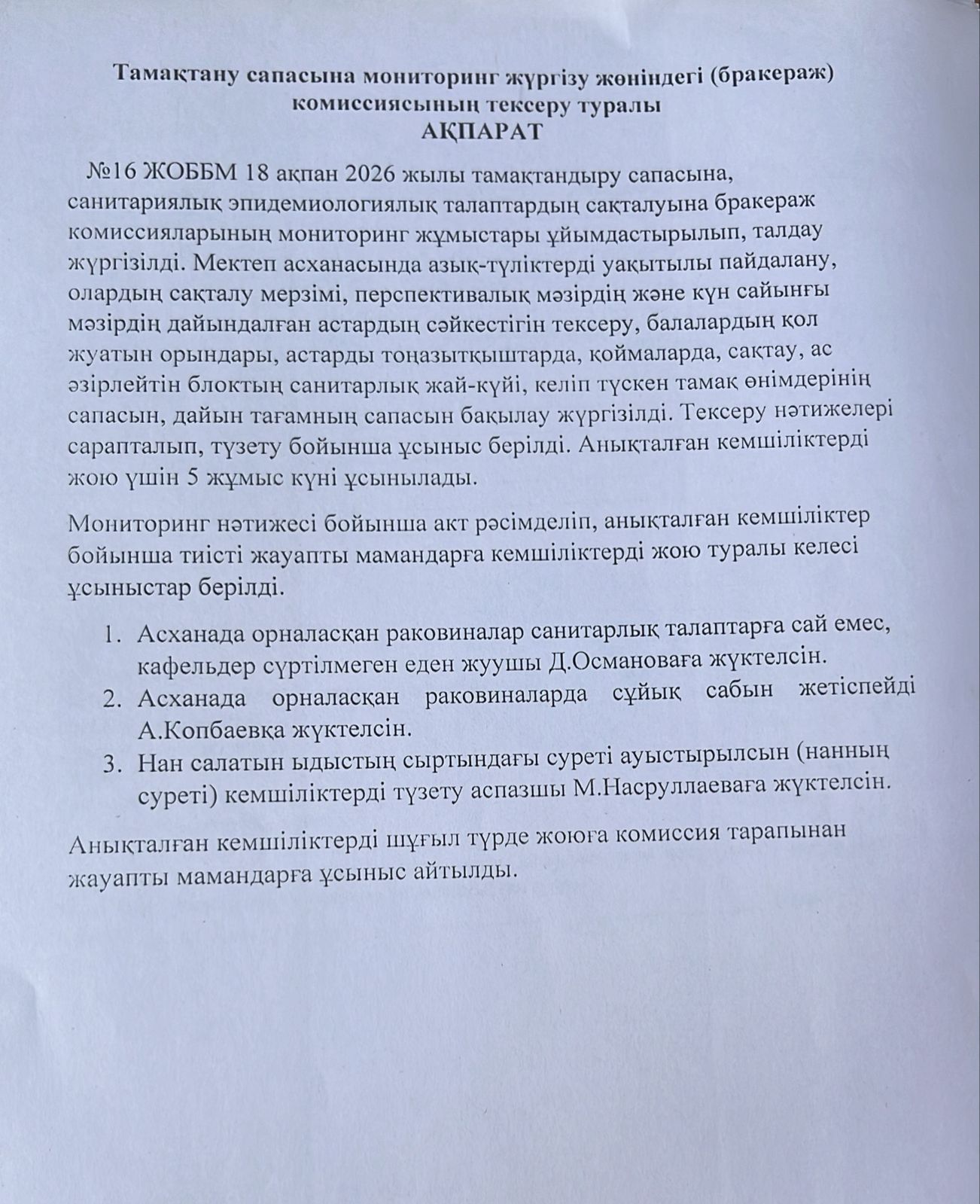 Тамақтану сапасына мониторинг жүргізу жөніндегі (бракераж) комиссиясының тексеру туралы
АҚПАРАТ

№16 ЖОББМ 18 ақпан 2026 жылы тамақтандыру сапасына, санитариялық эпидемиологиялық талаптардың сақталуына бракераж комиссияларының мониторинг жұмыстары ұйымдастырылып, талдау жүргізілді. Мектеп асханасында азық-түліктерді уақытылы пайдалану, олардың сақталу мерзімі, перспективалық мәзірдің және күн сайынғы мәзірдің дайындалған астардың сәйкестігін тексеру, балалардың қол жуатын орындары, астарды тоңазытқыштарда, қоймаларда, сақтау, ас әзірлейтін блоктың санитарлық жай-күйі, келіп түскен тамақ өнімдерінің сапасын, дайын тағамның сапасын бақылау жүргізілді. Тексеру нәтижелері сарапталып, түзету бойынша ұсыныс берілді. Анықталған кемшіліктерді жою үшін 5 жұмыс күні ұсынылады.

Мониторинг нәтижесі бойынша акт рәсімделіп, анықталған кемшіліктер бойынша тиісті жауапты мамандарға кемшіліктерді жою туралы келесі ұсыныстар берілді.

1. Асханада орналасқан раковиналар санитарлық талаптарға сай емес, кафельдер сүртілмеген еден жуушы Д.Османоваға жүктелсін.
2. Асханада орналасқан раковиналарда сұйық сабын жетіспейді А.Копбаевқа жүктелсін.
3. Нан салатын ыдыстың сыртындағы суреті ауыстырылсын (нанның суреті) кемшіліктерді түзету аспазшы М.Насруллаеваға жүктелсін.

Анықталған кемшіліктерді шұғыл түрде жоюға комиссия тарапынан жауапты мамандарға ұсыныс айтылды.